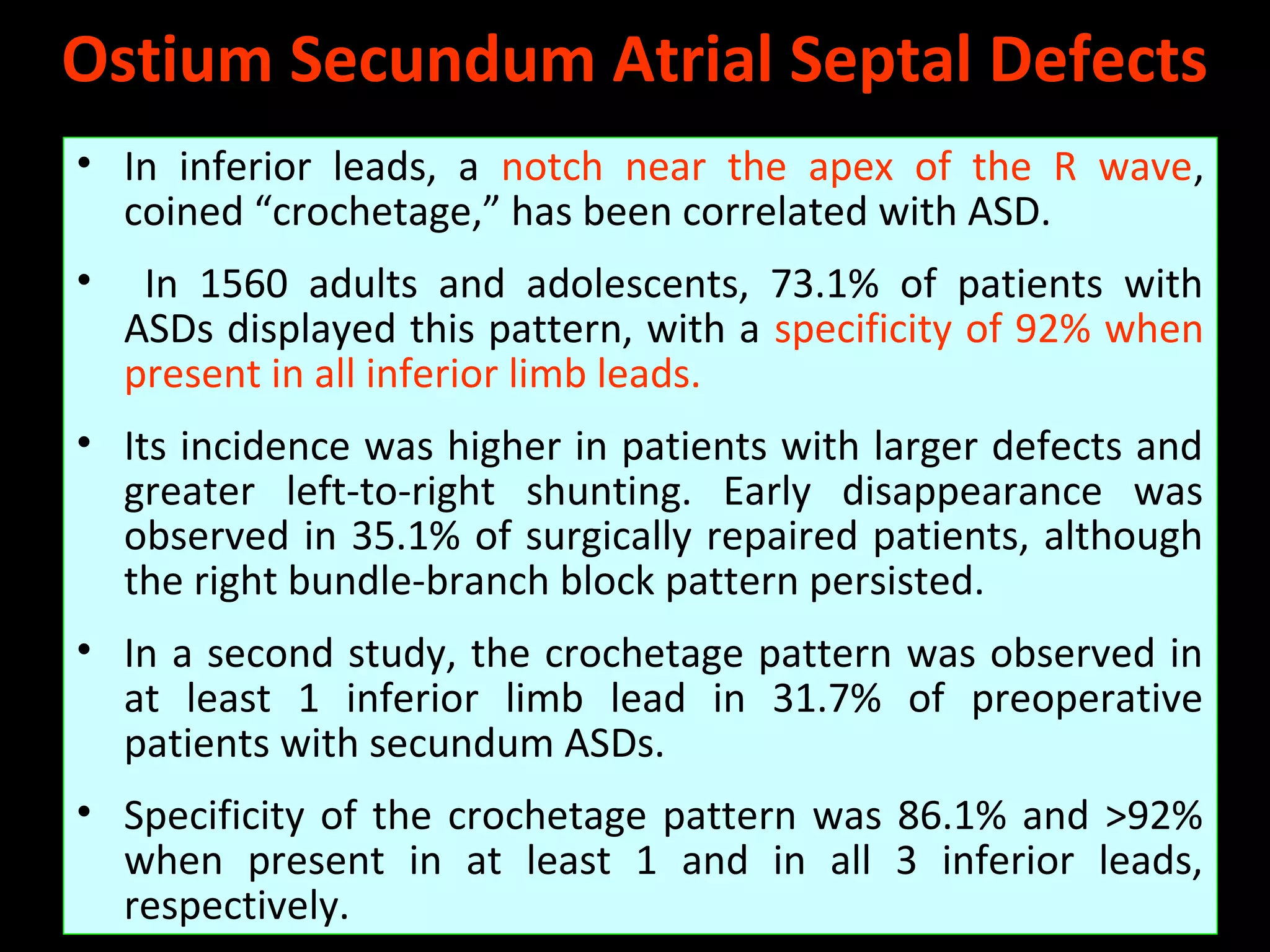 Ostium Secundum Atrial Septal Defects

• In inferior leads, a notch near the apex of the R wave, coined "crochetage," has been correlated with ASD.

• In 1560 adults and adolescents, 73.1% of patients with ASDs displayed this pattern, with a specificity of 92% when present in all inferior limb leads.

• Its incidence was higher in patients with larger defects and greater left-to-right shunting. Early disappearance was observed in 35.1% of surgically repaired patients, although the right bundle-branch block pattern persisted.

• In a second study, the crochetage pattern was observed in at least 1 inferior limb lead in 31.7% of preoperative patients with secundum ASDs.

• Specificity of the crochetage pattern was 86.1% and >92% when present in at least 1 and in all 3 inferior leads, respectively.